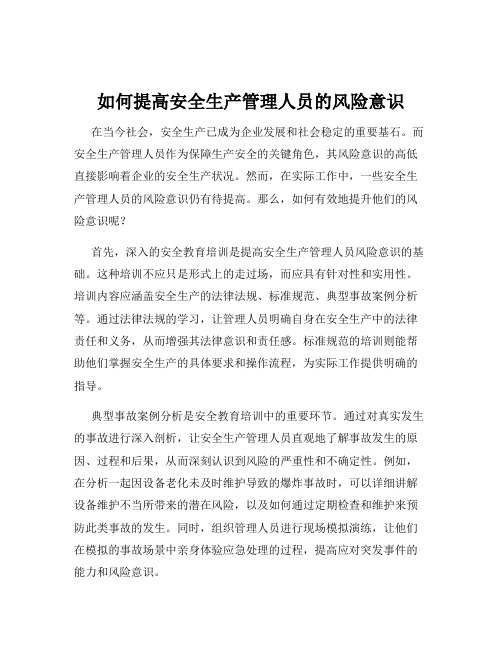 如何提高安全生产管理人员的风险意识

在当今社会，安全生产已成为企业发展和社会稳定的重要基石。而安全生产管理人员作为保障生产安全的关键角色，其风险意识的高低直接影响着企业的安全生产状况。然而，在实际工作中，一些安全生产管理人员的风险意识仍有待提高。那么，如何有效地提升他们的风险意识呢？

首先，深入的安全教育培训是提高安全生产管理人员风险意识的基础。这种培训不应只是形式上的走过场，而应具有针对性和实用性。培训内容应涵盖安全生产的法律法规、标准规范、典型事故案例分析等。通过法律法规的学习，让管理人员明确自身在安全生产中的法律责任和义务，从而增强其法律意识和责任感。标准规范的培训则能帮助他们掌握安全生产的具体要求和操作流程，为实际工作提供明确的指导。

典型事故案例分析是安全教育培训中的重要环节。通过对真实发生的事故进行深入剖析，让安全生产管理人员直观地了解事故发生的原因、过程和后果，从而深刻认识到风险的严重性和不确定性。例如，在分析一起因设备老化未及时维护导致的爆炸事故时，可以详细讲解设备维护不当所带来的潜在风险，以及如何通过定期检查和维护来预防此类事故的发生。同时，组织管理人员进行现场模拟演练，让他们在模拟的事故场景中亲身体验应急处理的过程，提高应对突发事件的能力和风险意识。